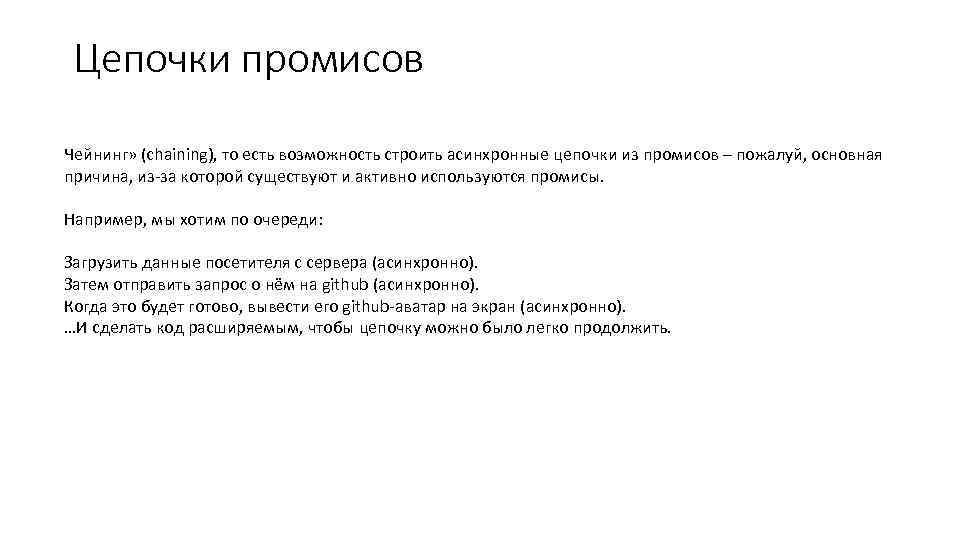 Цепочки промисов

Чейнинг» (chaining), то есть возможность строить асинхронные цепочки из промисов – пожалуй, основная причина, из-за которой существуют и активно используются промисы.

Например, мы хотим по очереди:

Загрузить данные посетителя с сервера (асинхронно).
Затем отправить запрос о нём на github (асинхронно).
Когда это будет готово, вывести его github-аватар на экран (асинхронно).
…И сделать код расширяемым, чтобы цепочку можно было легко продолжить.